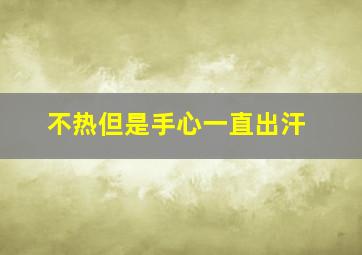 不热但是手心一直出汗